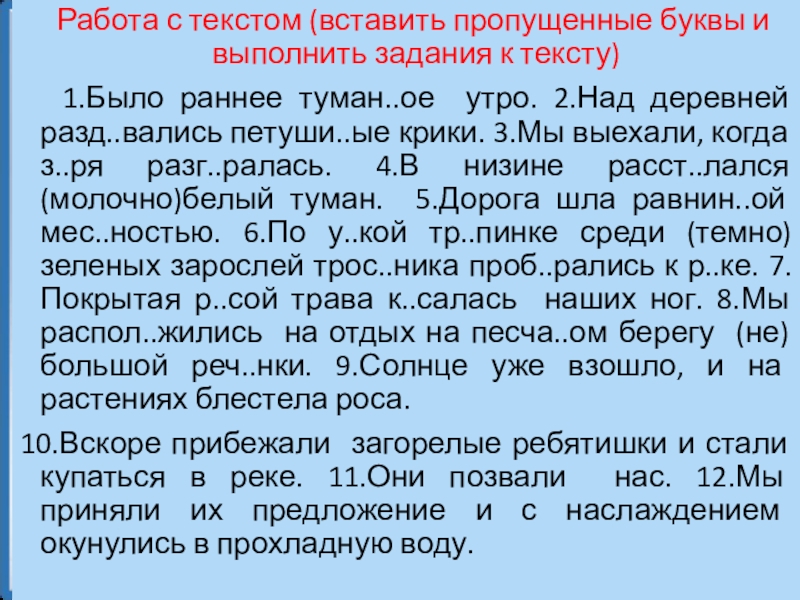 Работа с текстом (вставить пропущенные буквы и выполнить задания к тексту)

1.Было раннее туман..ое утро. 2.Над деревней разд..вались петуши..ые крики. 3.Мы выехали, когда з..ря разг..ралась. 4.В низине расст..лался (молочно)белый туман. 5.Дорога шла равнин..ой мес..ностью. 6.По у..кой тр..пинке среди (темно) зеленых зарослей трос..ника проб..рались к р..ке. 7. Покрытая р..сой трава к..салась наших ног. 8.Мы распол..жились на отдых на песча..ом берегу (не) большой реч..нки. 9.Солнце уже взошло, и на растениях блестела роса.

10.Вскоре прибежали загорелые ребятишки и стали купаться в реке. 11.Они позвали нас. 12.Мы приняли их предложение и с наслаждением окунулись в прохладную воду.